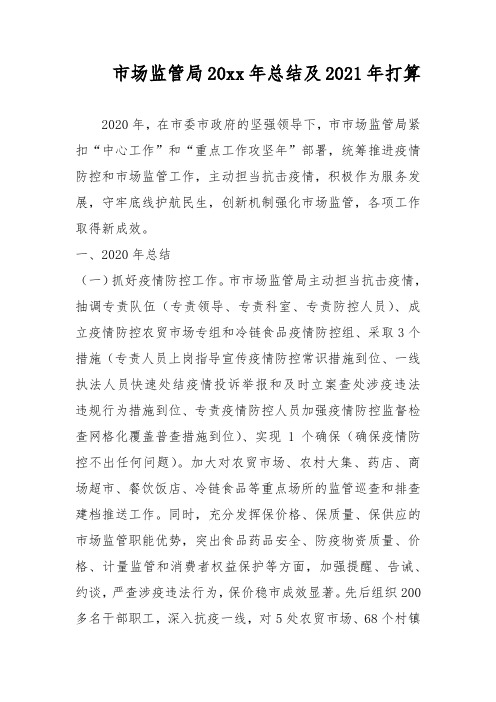 市场监管局20xx年总结及2021年打算

2020年，在市委市政府的坚强领导下，市市场监管局紧扣“中心工作”和“重点工作攻坚年”部署，统筹推进疫情防控和市场监管工作，主动担当抗击疫情，积极作为服务发展，守牢底线护航民生，创新机制强化市场监管，各项工作取得新成效。

一、2020年总结

（一）抓好疫情防控工作。市市场监管局主动担当抗击疫情，抽调专责队伍（专责领导、专责科室、专责防控人员）、成立疫情防控农贸市场专组和冷链食品疫情防控组、采取3个措施（专责人员上岗指导宣传疫情防控常识措施到位、一线执法人员快速处结疫情投诉举报和及时立案查处涉疫违法违规行为措施到位、专责疫情防控人员加强疫情防控监督检查网格化覆盖普查措施到位）、实现1个确保（确保疫情防控不出任何问题）。加大对农贸市场、农村大集、药店、商场超市、餐饮饭店、冷链食品等重点场所的监管巡查和排查建档推送工作。同时，充分发挥保价格、保质量、保供应的市场监管职能优势，突出食品药品安全、防疫物资质量、价格、计量监管和消费者权益保护等方面，加强提醒、告诫、约谈，严查涉疫违法行为，保价稳市成效显著。先后组织200多名干部职工，深入抗疫一线，对5处农贸市场、68个村镇